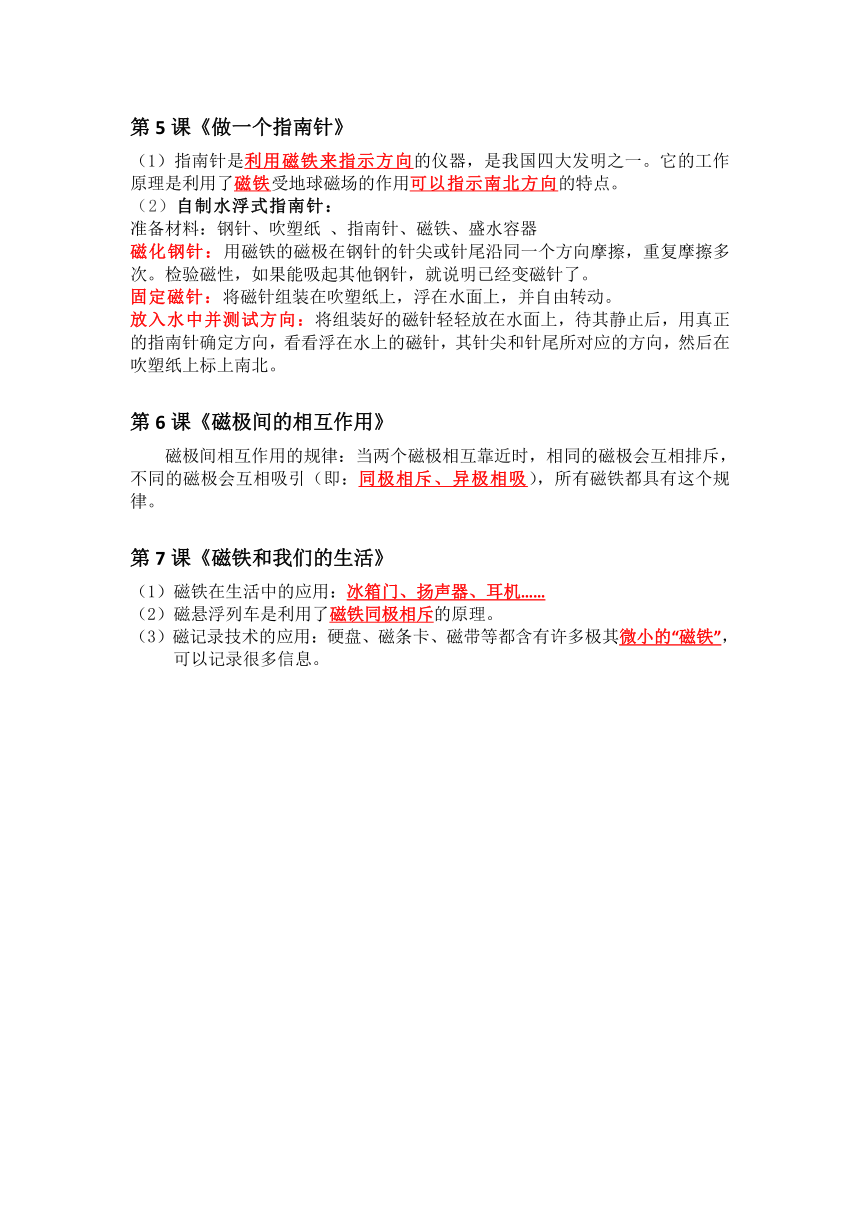 第 5 课《做一个指南针》

（1）指南针是利用磁铁来指示方向的仪器，是我国四大发明之一。它的工作原理是利用了磁铁受地球磁场的作用可以指示南北方向的特点。

（2）自制水浮式指南针：

准备材料：钢针、吹塑纸 、指南针、磁铁、盛水容器

磁化钢针：用磁铁的磁极在钢针的针尖或针尾沿同一个方向摩擦，重复摩擦多次。检验磁性，如果能吸起其他钢针，就说明已经变磁针了。

固定磁针：将磁针组装在吹塑纸上，浮在水面上，并自由转动。

放入水中并测试方向：将组装好的磁针轻轻放在水面上，待其静止后，用真正的指南针确定方向，看看浮在水上的磁针，其针尖和针尾所对应的方向，然后在吹塑纸上标上南北。

第 6 课《磁极间的相互作用》

磁极间相互作用的规律：当两个磁极相互靠近时，相同的磁极会互相排斥，不同的磁极会互相吸引（即：同极相斥、异极相吸），所有磁铁都具有这个规律。

第 7 课《磁铁和我们的生活》

（1）磁铁在生活中的应用：冰箱门、扬声器、耳机……

（2）磁悬浮列车是利用了磁铁同极相斥的原理。

（3）磁记录技术的应用：硬盘、磁条卡、磁带等都含有许多极其微小的“磁铁”，可以记录很多信息。